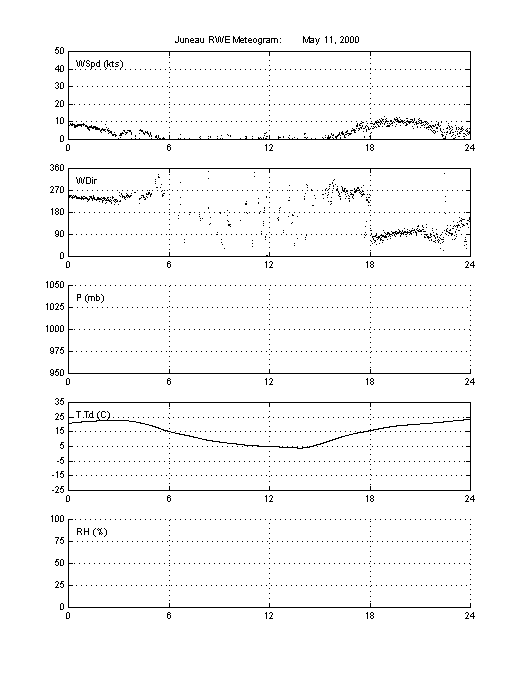 Juneau RWE Meteogram:	May 11, 2000

WSpd (kts)
50
40
30
20
10
0
0 6 12 18 24

WDir
360
270
180
90
0
0 6 12 18 24

P (mb)
1050
1025
1000
975
950
0 6 12 18 24

T,Td (C)
35
25
15
5
-5
-15
-25
0 6 12 18 24

RH (%)
100
75
50
25
0
0 6 12 18 24